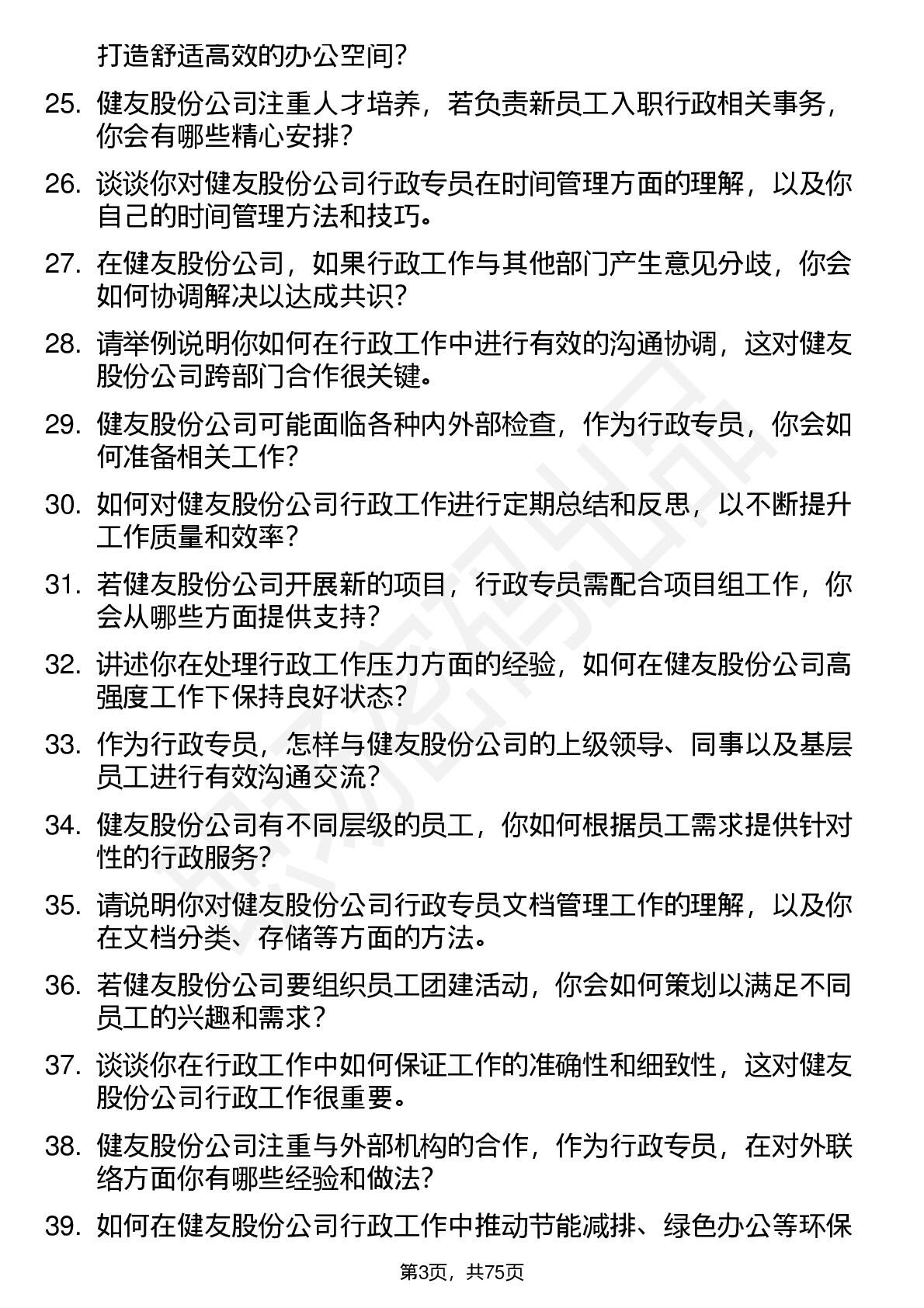 打造舒适高效的办公空间？

25. 健友股份公司注重人才培养，若负责新员工入职行政相关事务，你会有哪些精心安排？

26. 谈谈你对健友股份公司行政专员在时间管理方面的理解，以及你自己的时间管理方法和技巧。

27. 在健友股份公司，如果行政工作与其他部门产生意见分歧，你会如何协调解决以达成共识？

28. 请举例说明你如何在行政工作中进行有效的沟通协调，这对健友股份公司跨部门合作很关键。

29. 健友股份公司可能面临各种内外部检查，作为行政专员，你会如何准备相关工作？

30. 如何对健友股份公司行政工作进行定期总结和反思，以不断提升工作质量和效率？

31. 若健友股份公司开展新的项目，行政专员需配合项目组工作，你会从哪些方面提供支持？

32. 讲述你在处理行政工作压力方面的经验，如何在健友股份公司高强度工作下保持良好状态？

33. 作为行政专员，怎样与健友股份公司的上级领导、同事以及基层员工进行有效沟通交流？

34. 健友股份公司有不同层级的员工，你如何根据员工需求提供针对性的行政服务？

35. 请说明你对健友股份公司行政专员文档管理工作的理解，以及你在文档分类、存储等方面的方法。

36. 若健友股份公司要组织员工团建活动，你会如何策划以满足不同员工的兴趣和需求？

37. 谈谈你在行政工作中如何保证工作的准确性和细致性，这对健友股份公司行政工作很重要。

38. 健友股份公司注重与外部机构的合作，作为行政专员，在对外联络方面你有哪些经验和做法？

39. 如何在健友股份公司行政工作中推动节能减排、绿色办公等环保

第3页，共75页